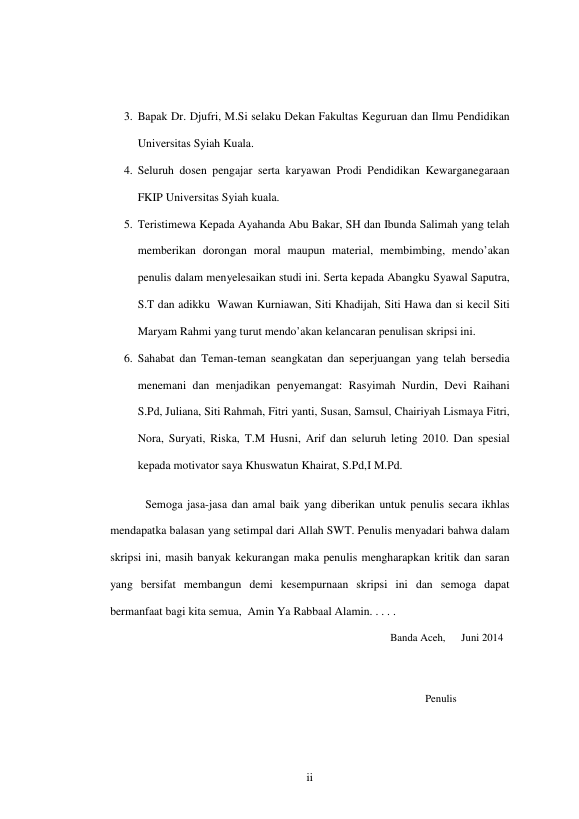 3. Bapak Dr. Djufri, M.Si selaku Dekan Fakultas Keguruan dan Ilmu Pendidikan Universitas Syiah Kuala.

4. Seluruh dosen pengajar serta karyawan Prodi Pendidikan Kewarganegaraan FKIP Universitas Syiah kuala.

5. Teristimewa Kepada Ayahanda Abu Bakar, SH dan Ibunda Salimah yang telah memberikan dorongan moral maupun material, membimbing, mendo'akan penulis dalam menyelesaikan studi ini. Serta kepada Abangku Syawal Saputra, S.T dan adikku Wawan Kurniawan, Siti Khadijah, Siti Hawa dan si kecil Siti Maryam Rahmi yang turut mendo'akan kelancaran penulisan skripsi ini.

6. Sahabat dan Teman-teman seangkatan dan seperjuangan yang telah bersedia menemani dan menjadikan penyemangat: Rasyimah Nurdin, Devi Raihani S.Pd, Juliana, Siti Rahmah, Fitri yanti, Susan, Samsul, Chairiyah Lismaya Fitri, Nora, Suryati, Riska, T.M Husni, Arif dan seluruh leting 2010. Dan spesial kepada motivator saya Khuswatun Khairat, S.Pd,I M.Pd.

Semoga jasa-jasa dan amal baik yang diberikan untuk penulis secara ikhlas mendapatka balasan yang setimpal dari Allah SWT. Penulis menyadari bahwa dalam skripsi ini, masih banyak kekurangan maka penulis mengharapkan kritik dan saran yang bersifat membangun demi kesempurnaan skripsi ini dan semoga dapat bermanfaat bagi kita semua, Amin Ya Rabbaal Alamin. . . . .

Banda Aceh, Juni 2014

Penulis

ii